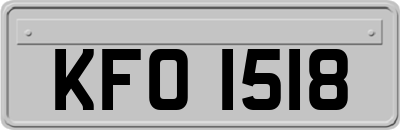 KFO 1518